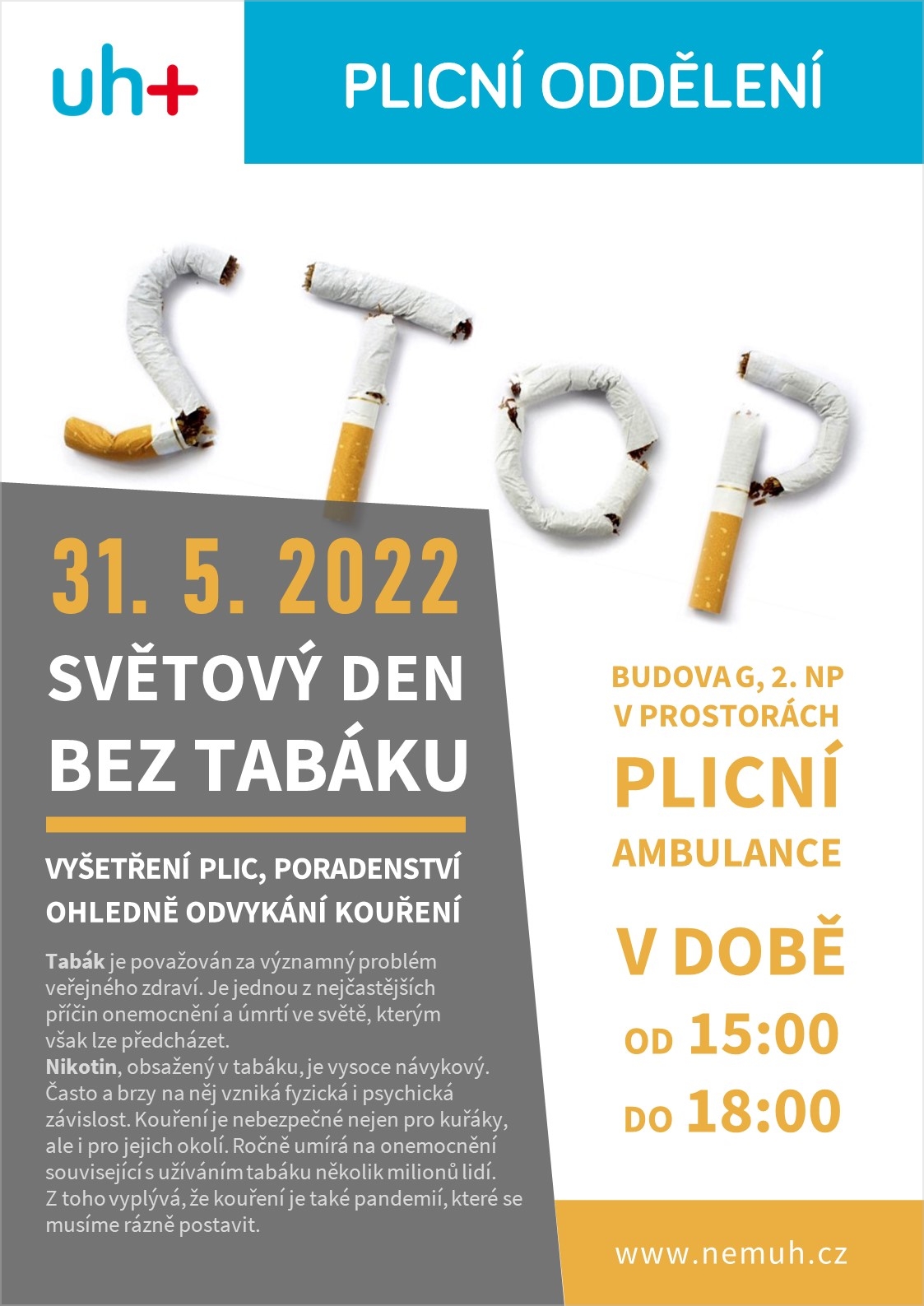 uh+

PLICNÍ ODDĚLENÍ

STOP

31. 5. 2022

SVĚTOVÝ DEN BEZ TABÁKU

VYŠETŘENÍ PLIC, PORADENSTVÍ OHLEDNĚ ODVYKÁNÍ KOUŘENÍ

Tabák je považován za významný problém veřejného zdraví. Je jednou z nejčastějších příčin onemocnění a úmrtí ve světě, kterým však lze předcházet.
Nikotin, obsažený v tabáku, je vysoce návykový. Často a brzy na něj vzniká fyzická i psychická závislost. Kouření je nebezpečné nejen pro kuřáky, ale i pro jejich okolí. Ročně umírá na onemocnění související s užíváním tabáku několik milionů lidí. Z toho vyplývá, že kouření je také pandemií, které se musíme rázně postavit.

BUDOVA G, 2. NP
V PROSTORÁCH
PLICNÍ
AMBULANCE

V DOBĚ
OD 15:00
DO 18:00

www.nemuh.cz